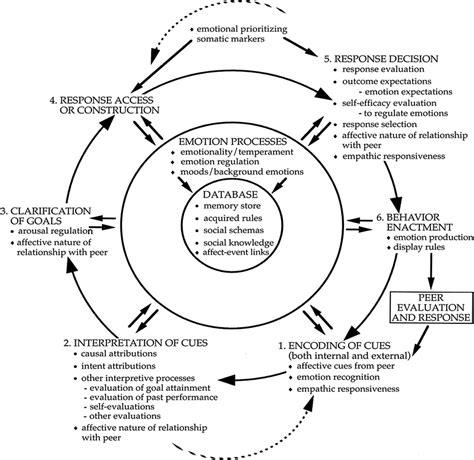 • emotional prioritizing
somatic markers

5. RESPONSE DECISION
• response evaluation
• outcome expectations
- emotion expectations
• self-efficacy evaluation
- to regulate emotions
• response selection
• affective nature of relationship with peer
• empathic responsiveness

4. RESPONSE ACCESS OR CONSTRUCTION

EMOTION PROCESSES
• emotionality/temperament
• emotion regulation
• moods/background emotions

DATABASE
• memory store
• acquired rules
• social schemas
• social knowledge
• affect-event links

3. CLARIFICATION OF GOALS
• arousal regulation
• affective nature of relationship with peer

6. BEHAVIOR ENACTMENT
• emotion production
• display rules

PEER EVALUATION AND RESPONSE

2. INTERPRETATION OF CUES
• causal attributions
• intent attributions
• other interpretive processes
- evaluation of goal attainment
- evaluation of past performance
- self-evaluations
- other evaluations
• affective nature of relationship with peer

1. ENCODING OF CUES
(both internal and external)
• affective cues from peer
• emotion recognition
• empathic responsiveness